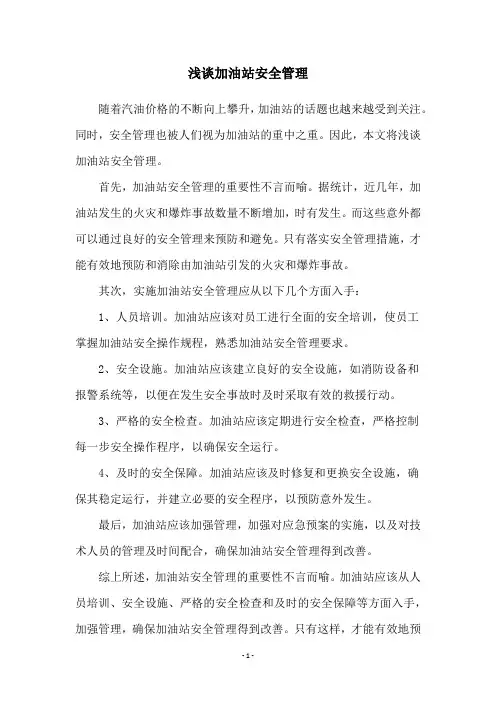 浅谈加油站安全管理

随着汽油价格的不断向上攀升，加油站的话题也越来越受到关注。同时，安全管理也被人们视为加油站的重中之重。因此，本文将浅谈加油站安全管理。

首先，加油站安全管理的重要性不言而喻。据统计，近几年，加油站发生的火灾和爆炸事故数量不断增加，时有发生。而这些意外都可以通过良好的安全管理来预防和避免。只有落实安全管理措施，才能有效地预防和消除由加油站引发的火灾和爆炸事故。

其次，实施加油站安全管理应从以下几个方面入手：

1、人员培训。加油站应该对员工进行全面的安全培训，使员工掌握加油站安全操作规程，熟悉加油站安全管理要求。

2、安全设施。加油站应该建立良好的安全设施，如消防设备和报警系统等，以便在发生安全事故时及时采取有效的救援行动。

3、严格的安全检查。加油站应该定期进行安全检查，严格控制每一步安全操作程序，以确保安全运行。

4、及时的安全保障。加油站应该及时修复和更换安全设施，确保其稳定运行，并建立必要的安全程序，以预防意外发生。

最后，加油站应该加强管理，加强对应急预案的实施，以及对技术人员的管理及时间配合，确保加油站安全管理得到改善。

综上所述，加油站安全管理的重要性不言而喻。加油站应该从人员培训、安全设施、严格的安全检查和及时的安全保障等方面入手，加强管理，确保加油站安全管理得到改善。只有这样，才能有效地预

- 1 -